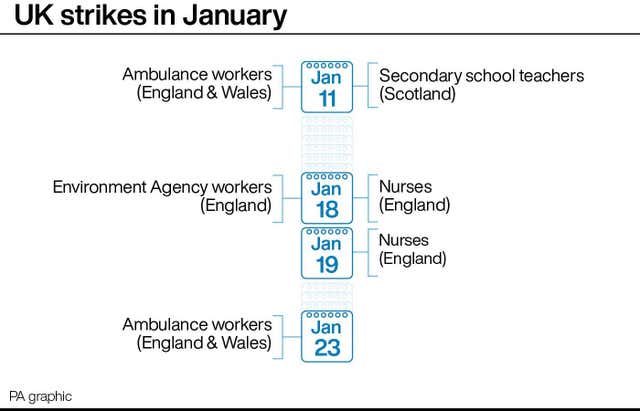 UK strikes in January

Ambulance workers (England & Wales)

Jan 11

Secondary school teachers (Scotland)

Environment Agency workers (England)

Jan 18

Nurses (England)

Jan 19

Nurses (England)

Ambulance workers (England & Wales)

Jan 23

PA graphic